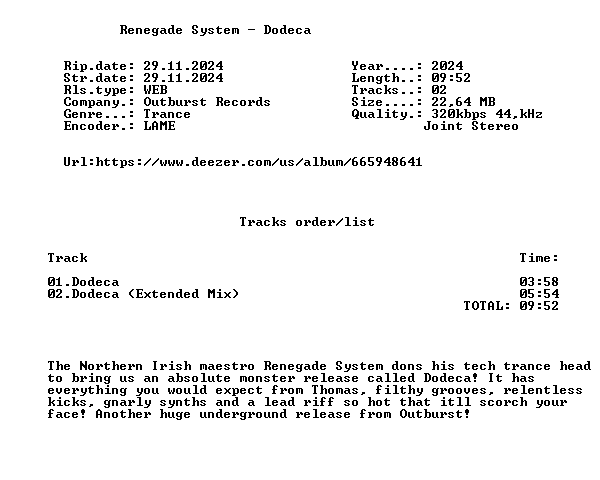 Renegade System - Dodeca

Rip.date: 29.11.2024
Str.date: 29.11.2024
Rls.type: WEB
Company.: Outburst Records
Genre...: Trance
Encoder.: LAME

Year....: 2024
Length..: 09:52
Tracks..: 02
Size....: 22,64 MB
Quality.: 320kbps 44,kHz
Joint Stereo

Url:https://www.deezer.com/us/album/665948641

Tracks order/list

Track
Time:

01.Dodeca 03:58
02.Dodeca (Extended Mix) 05:54
TOTAL: 09:52

The Northern Irish maestro Renegade System dons his tech trance head to bring us an absolute monster release called Dodeca! It has everything you would expect from Thomas, filthy grooves, relentless kicks, gnarly synths and a lead riff so hot that itll scorch your face! Another huge underground release from Outburst!